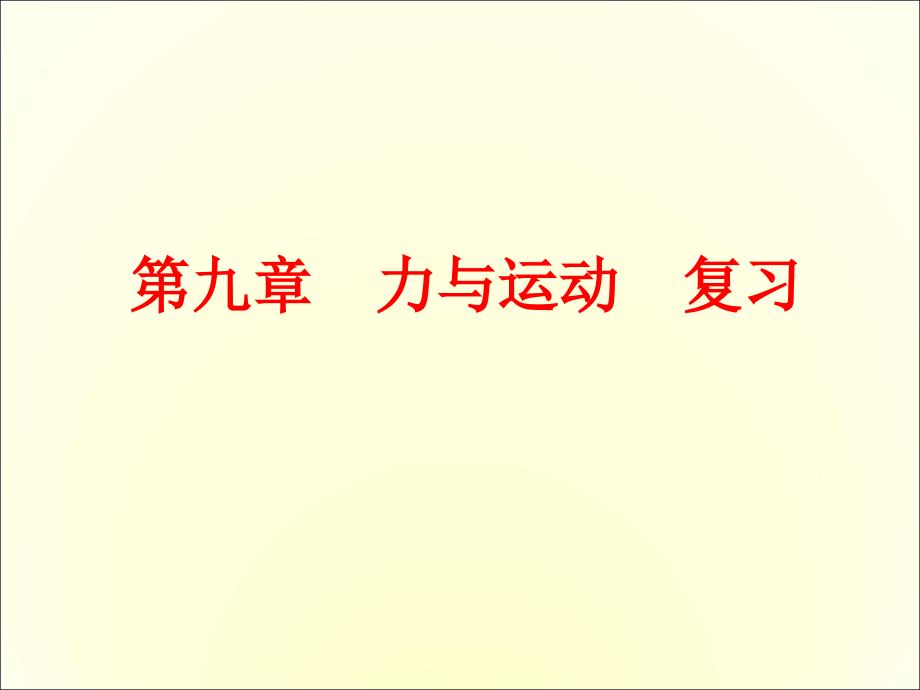 第九章　力与运动　复习